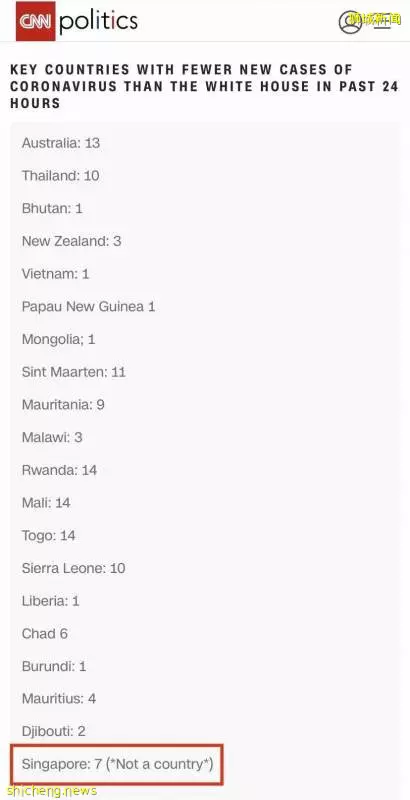 CNN politics

狮城新闻

KEY COUNTRIES WITH FEWER NEW CASES OF CORONAVIRUS THAN THE WHITE HOUSE IN PAST 24 HOURS

Australia: 13

Thailand: 10

Bhutan: 1

New Zealand: 3

Vietnam: 1

Papau New Guinea 1

Mongolia; 1

Sint Maarten: 11

Mauritania: 9

Malawi: 3

Rwanda: 14

Mali: 14

Togo: 14

Sierra Leone: 10

Liberia: 1

Chad 6

Burundi: 1

Mauritius: 4

Djibouti: 2

Singapore: 7 (*Not a country*)

shicheng.news